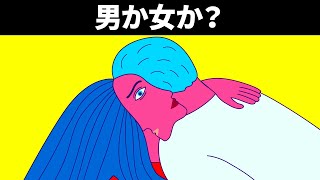 男か女か？